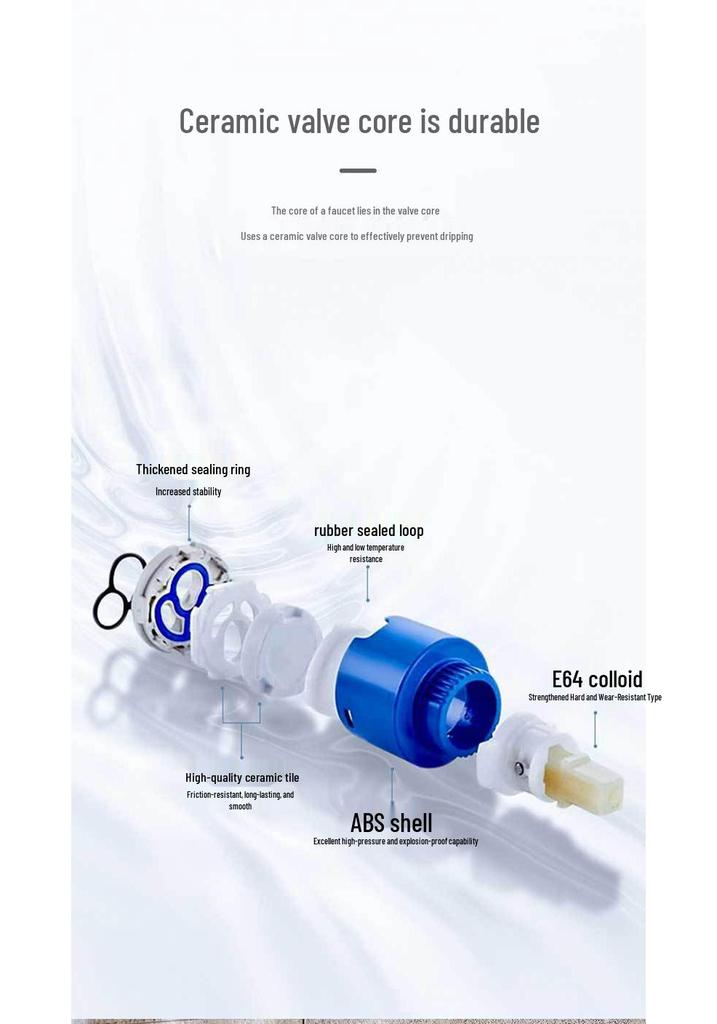 Ceramic valve core is durable

The core of a faucet lies in the valve core

Uses a ceramic valve core to effectively prevent dripping

Thickened sealing ring

Increased stability

rubber sealed loop

High and low temperature resistance

E64 colloid

Strengthened Hard and Wear-Resistant Type

High-quality ceramic tile

Friction-resistant, long-lasting, and smooth

ABS shell

Excellent high-pressure and explosion-proof capability